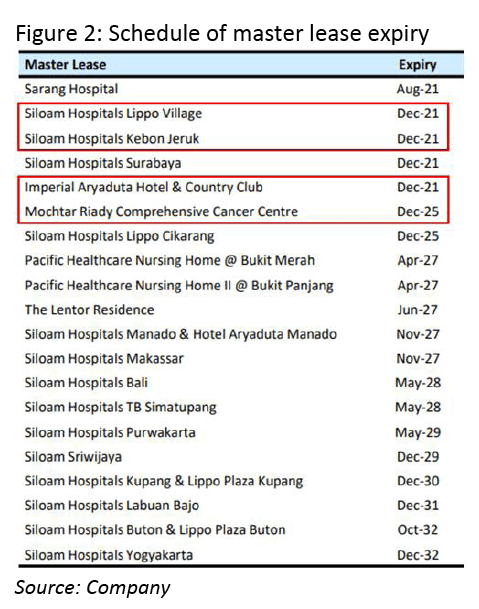 Figure 2: Schedule of master lease expiry

| Master Lease | Expiry |
|---|---|
| Sarang Hospital | Aug-21 |
| Siloam Hospitals Lippo Village | Dec-21 |
| Siloam Hospitals Kebon Jeruk | Dec-21 |
| Siloam Hospitals Surabaya | Dec-21 |
| Imperial Aryaduta Hotel & Country Club | Dec-21 |
| Mochtar Riady Comprehensive Cancer Centre | Dec-25 |
| Siloam Hospitals Lippo Cikarang | Dec-25 |
| Pacific Healthcare Nursing Home @ Bukit Merah | Apr-27 |
| Pacific Healthcare Nursing Home II @ Bukit Panjang | Apr-27 |
| The Lentor Residence | Jun-27 |
| Siloam Hospitals Manado & Hotel Aryaduta Manado | Nov-27 |
| Siloam Hospitals Makassar | Nov-27 |
| Siloam Hospitals Bali | May-28 |
| Siloam Hospitals TB Simatupang | May-28 |
| Siloam Hospitals Purwakarta | May-29 |
| Siloam Sriwijaya | Dec-29 |
| Siloam Hospitals Kupang & Lippo Plaza Kupang | Dec-30 |
| Siloam Hospitals Labuan Bajo | Dec-31 |
| Siloam Hospitals Buton & Lippo Plaza Buton | Oct-32 |
| Siloam Hospitals Yogyakarta | Dec-32 |

Source: Company